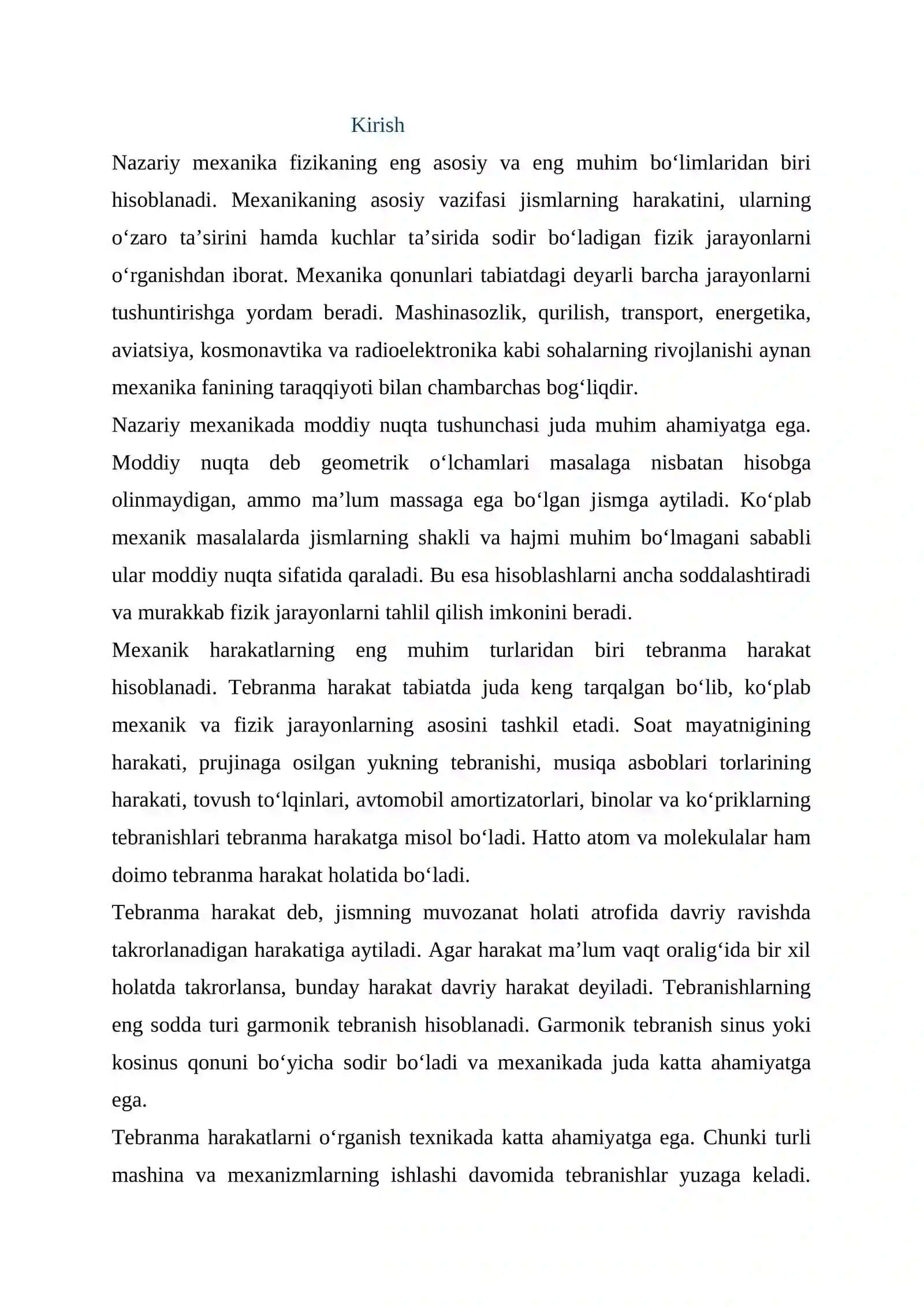 Kirish

Nazariy mexanika fizikaning eng asosiy va eng muhim bo'limlaridan biri hisoblanadi. Mexanikaning asosiy vazifasi jismlarning harakatini, ularning o'zaro ta'sirini hamda kuchlar ta'sirida sodir bo'ladigan fizik jarayonlarni o'rganishdan iborat. Mexanika qonunlari tabiatdagi deyarli barcha jarayonlarni tushuntirishga yordam beradi. Mashinasozlik, qurilish, transport, energetika, aviatsiya, kosmonavtika va radioelektronika kabi sohalarning rivojlanishi aynan mexanika fanining taraqqiyoti bilan chambarchas bog'liqdir.

Nazariy mexanikada moddiy nuqta tushunchasi juda muhim ahamiyatga ega. Moddiy nuqta deb geometrik o'lchamlari masalaga nisbatan hisobga olinmaydigan, ammo ma'lum massaga ega bo'lgan jismga aytiladi. Ko'plab mexanik masalalarda jismlarning shakli va hajmi muhim bo'lmagani sababli ular moddiy nuqta sifatida qaraladi. Bu esa hisoblashlarni ancha soddalashtiradi va murakkab fizik jarayonlarni tahlil qilish imkonini beradi.

Mexanik harakatlarning eng muhim turlaridan biri tebranma harakat hisoblanadi. Tebranma harakat tabiatda juda keng tarqalgan bo'lib, ko'plab mexanik va fizik jarayonlarning asosini tashkil etadi. Soat mayatnigining harakati, prujinaga osilgan yukning tebranishi, musiqa asboblari torlarining harakati, tovush to'lqinlari, avtomobil amortizatorlari, binolar va ko'priklarning tebranishlari tebranma harakatga misol bo'ladi. Hatto atom va molekulalar ham doimo tebranma harakat holatida bo'ladi.

Tebranma harakat deb, jismning muvozanat holati atrofida davriy ravishda takrorlanadigan harakatiga aytiladi. Agar harakat ma'lum vaqt oralig'ida bir xil holatda takrorlansa, bunday harakat davriy harakat deyiladi. Tebranishlarning eng sodda turi garmonik tebranish hisoblanadi. Garmonik tebranish sinus yoki kosinus qonuni bo'yicha sodir bo'ladi va mexanikada juda katta ahamiyatga ega.

Tebranma harakatlarni o'rganish texnikada katta ahamiyatga ega. Chunki turli mashina va mexanizmlarning ishlashi davomida tebranishlar yuzaga keladi.